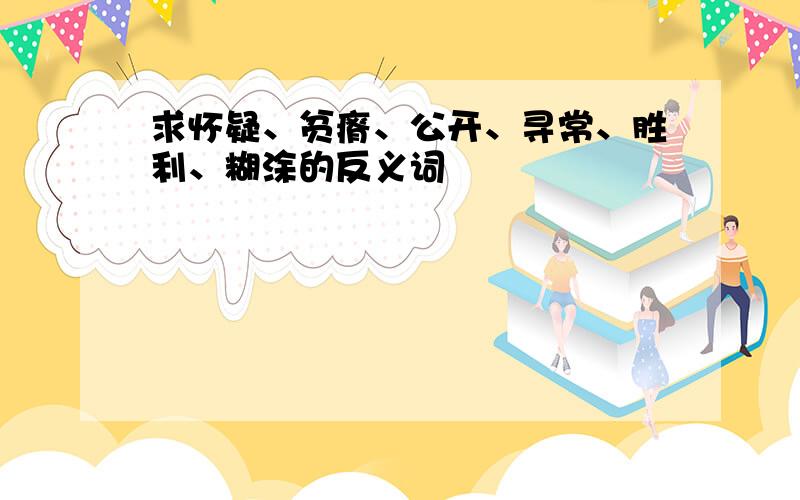 求怀疑、贫瘠、公开、寻常、胜利、糊涂的反义词